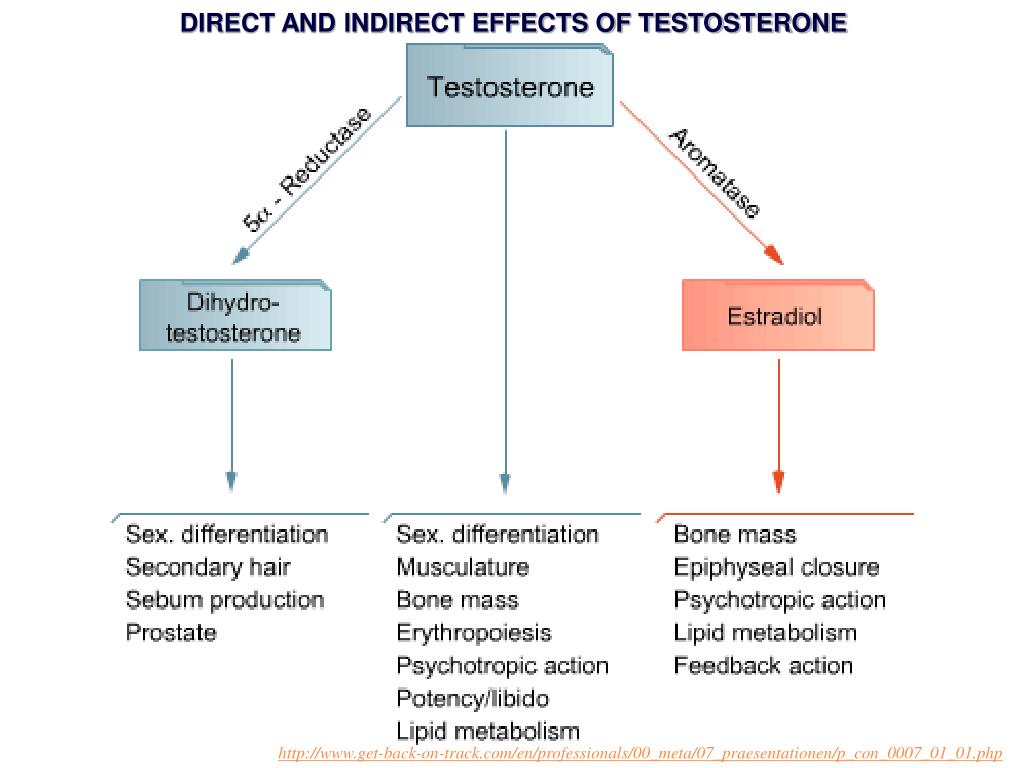 DIRECT AND INDIRECT EFFECTS OF TESTOSTERONE

Testosterone

5α - Reductase

Aromatase

Dihydro-testosterone

Estradiol

Sex. differentiation
Secondary hair
Sebum production
Prostate

Sex. differentiation
Musculature
Bone mass
Erythropoiesis
Psychotropic action
Potency/libido
Lipid metabolism

Bone mass
Epiphyseal closure
Psychotropic action
Lipid metabolism
Feedback action

http://www.get-back-on-track.com/en/professionals/00_meta/07_praesentationen/p_con_0007_01_01.php